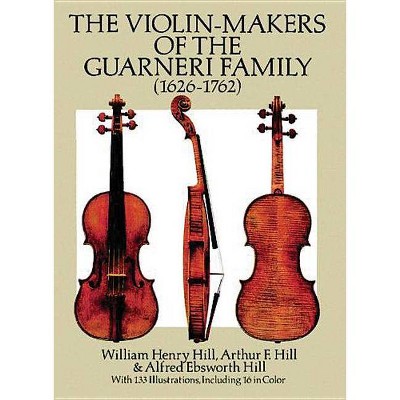 THE VIOLIN-MAKERS OF THE GUARNERI FAMILY
(1626-1762)

William Henry Hill, Arthur F. Hill & Alfred Ebsworth Hill
With 133 Illustrations, Including 16 in Color